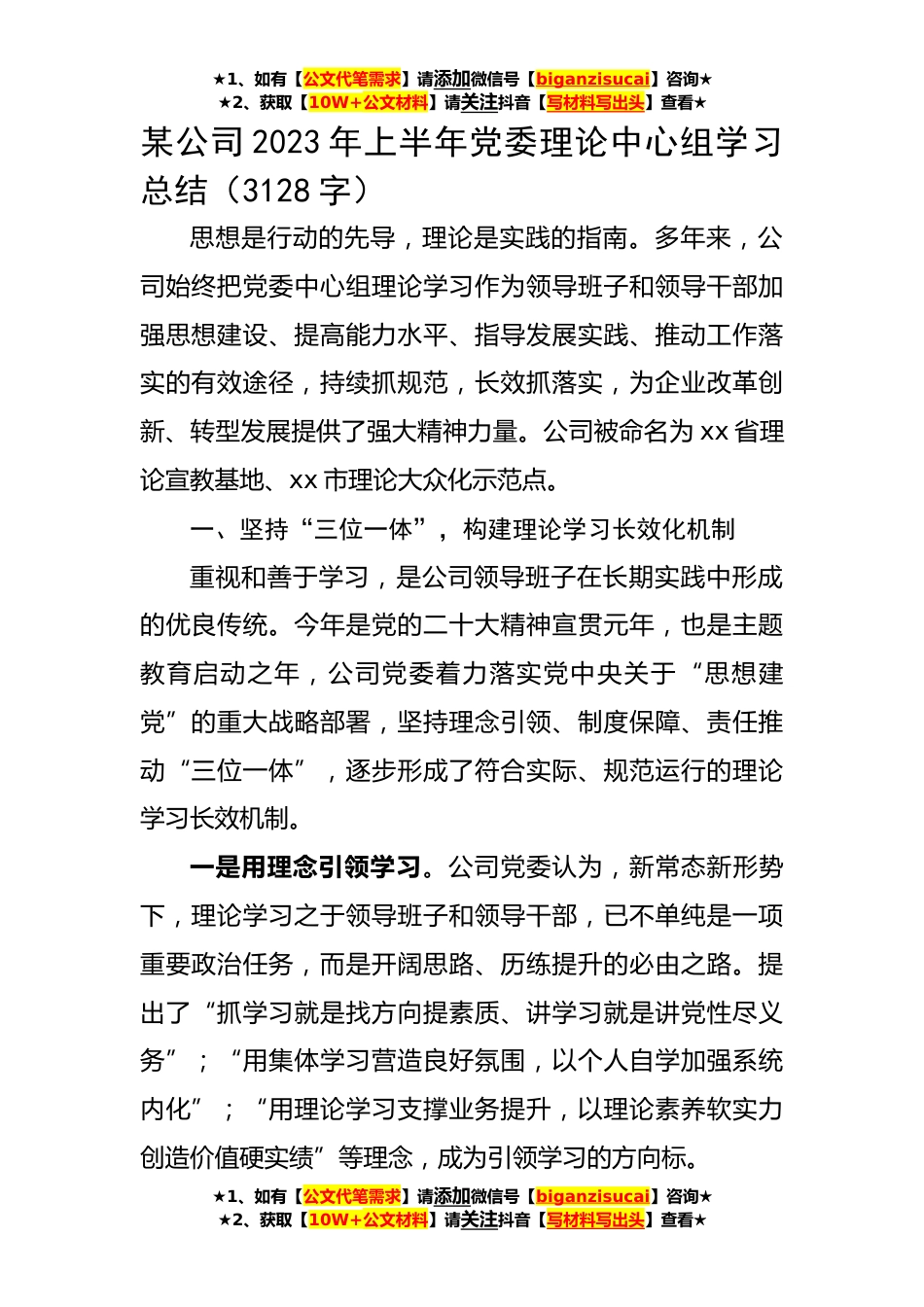 ★1、如有【公文代笔需求】请添加微信号【biganzisucai】咨询★
★2、获取【10W+公文材料】请关注抖音【写材料写出头】查看★

某公司2023年上半年党委理论中心组学习总结（3128字）

思想是行动的先导，理论是实践的指南。多年来，公司始终把党委中心组理论学习作为领导班子和领导干部加强思想建设、提高能力水平、指导发展实践、推动工作落实的有效途径，持续抓规范，长效抓落实，为企业改革创新、转型发展提供了强大精神力量。公司被命名为xx省理论宣教基地、xx市理论大众化示范点。

一、坚持“三位一体”，构建理论学习长效化机制

重视和善于学习，是公司领导班子在长期实践中形成的优良传统。今年是党的二十大精神宣贯元年，也是主题教育启动之年，公司党委着力落实党中央关于“思想建党”的重大战略部署，坚持理念引领、制度保障、责任推动“三位一体”，逐步形成了符合实际、规范运行的理论学习长效机制。

一是用理念引领学习。公司党委认为，新常态新形势下，理论学习之于领导班子和领导干部，已不单纯是一项重要政治任务，而是开阔思路、历练提升的必由之路。提出了“抓学习就是找方向提素质、讲学习就是讲党性尽义务”；“用集体学习营造良好氛围，以个人自学加强系统内化”；“用理论学习支撑业务提升，以理论素养软实力创造价值硬实绩”等理念，成为引领学习的方向标。

★1、如有【公文代笔需求】请添加微信号【biganzisucai】咨询★
★2、获取【10W+公文材料】请关注抖音【写材料写出头】查看★